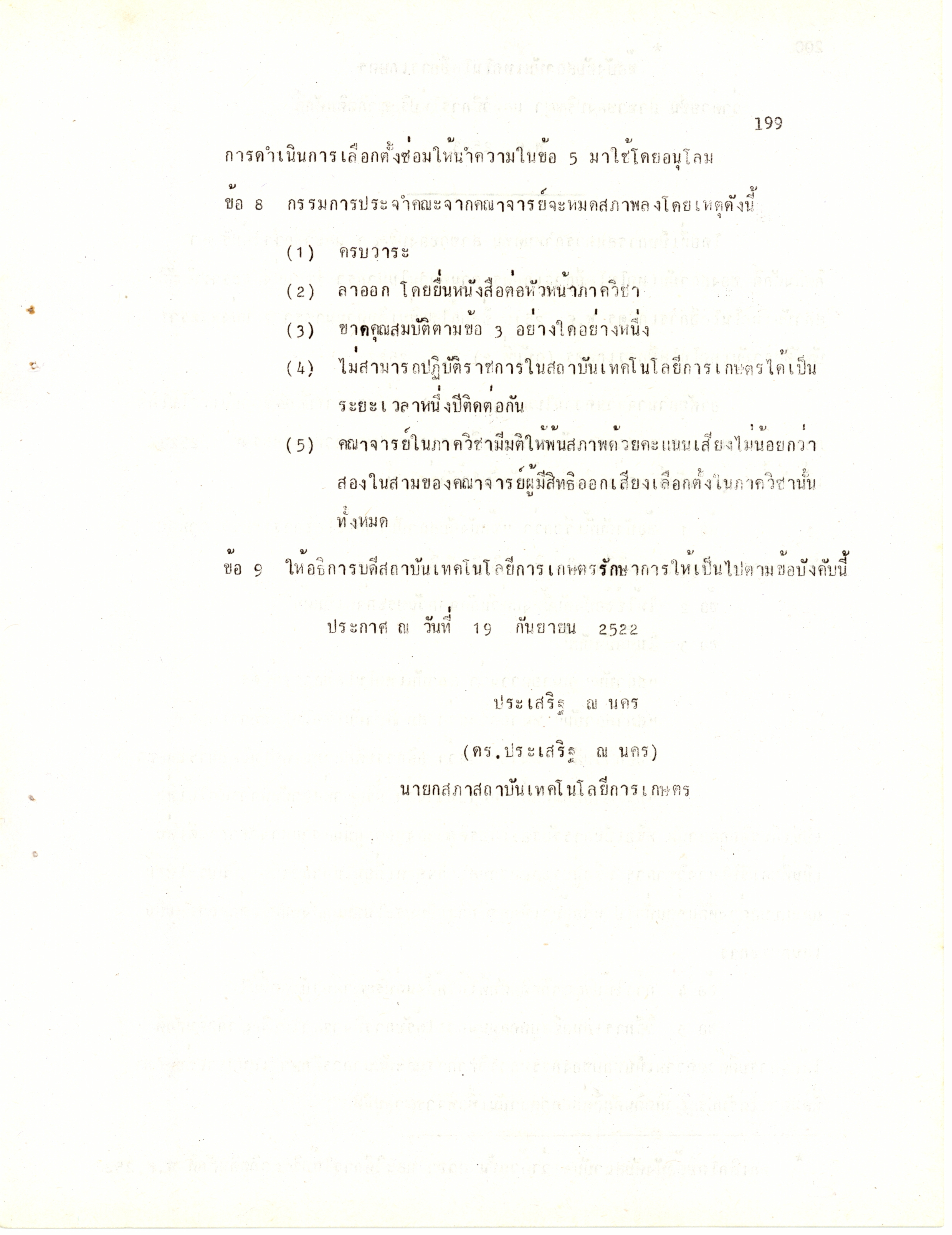 199

การดำเนินการเลือกตั้งซ่อมให้นำความในข้อ 5 มาใช้โดยอนุโลม

ข้อ 8 กรรมการประจำคณะจากคณาจารย์จะหมดสภาพลงโดยเหตุดังนี้

(1) ครบวาระ

(2) ลาออก โดยยื่นหนังสือต่อหัวหน้าภาควิชา

(3) ขาดคุณสมบัติตามข้อ 3 อย่างใดอย่างหนึ่ง

(4) ไม่สามารถปฏิบัติราชการในสถาบันเทคโนโลยีการเกษตรได้เป็นระยะเวลาหนึ่งปีติดต่อกัน

(5) คณาจารย์ในภาควิชามีมติให้พ้นสภาพด้วยคะแนนเสียงไม่น้อยกว่าสองในสามของคณาจารย์ผู้มีสิทธิออกเสียงเลือกตั้งในภาควิชานั้นทั้งหมด

ข้อ 9 ให้อธิการบดีสถาบันเทคโนโลยีการเกษตรรักษาการให้เป็นไปตามข้อบังคับนี้

ประกาศ ณ วันที่ 19 กันยายน 2522

ประเสริฐ ณ นคร

(ดร.ประเสริฐ ณ นคร)

นายกสภาสถาบันเทคโนโลยีการเกษตร